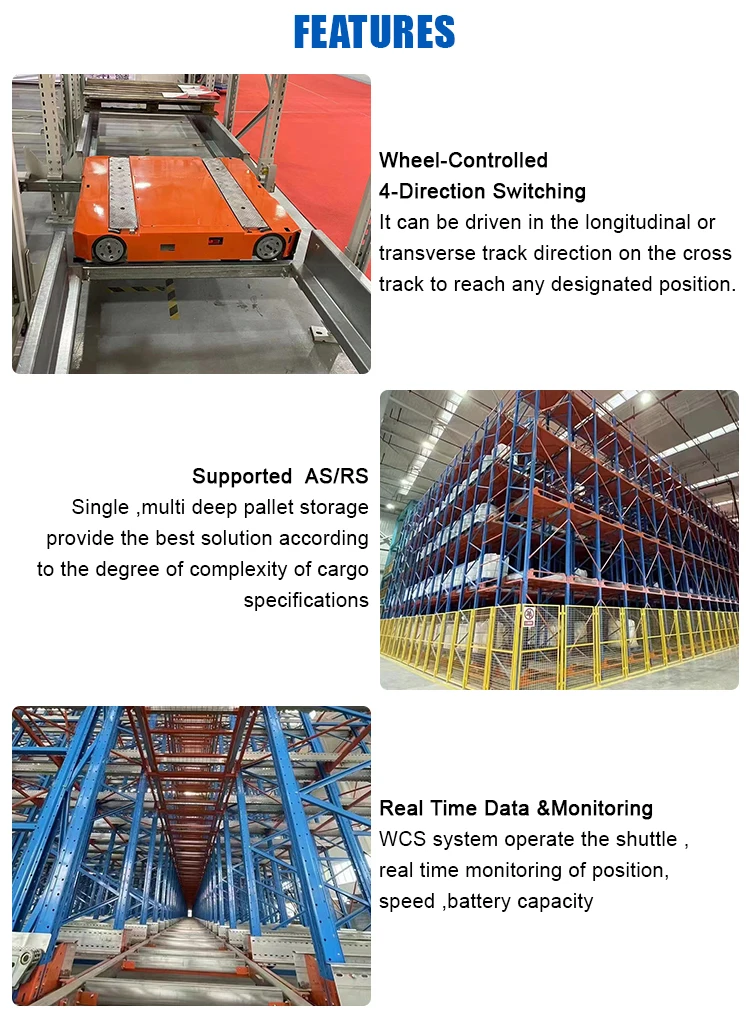 FEATURES

Wheel-Controlled
4-Direction Switching
It can be driven in the longitudinal or transverse track direction on the cross track to reach any designated position.

Supported AS/RS
Single ,multi deep pallet storage provide the best solution according to the degree of complexity of cargo specifications

Real Time Data &Monitoring
WCS system operate the shuttle , real time monitoring of position, speed ,battery capacity